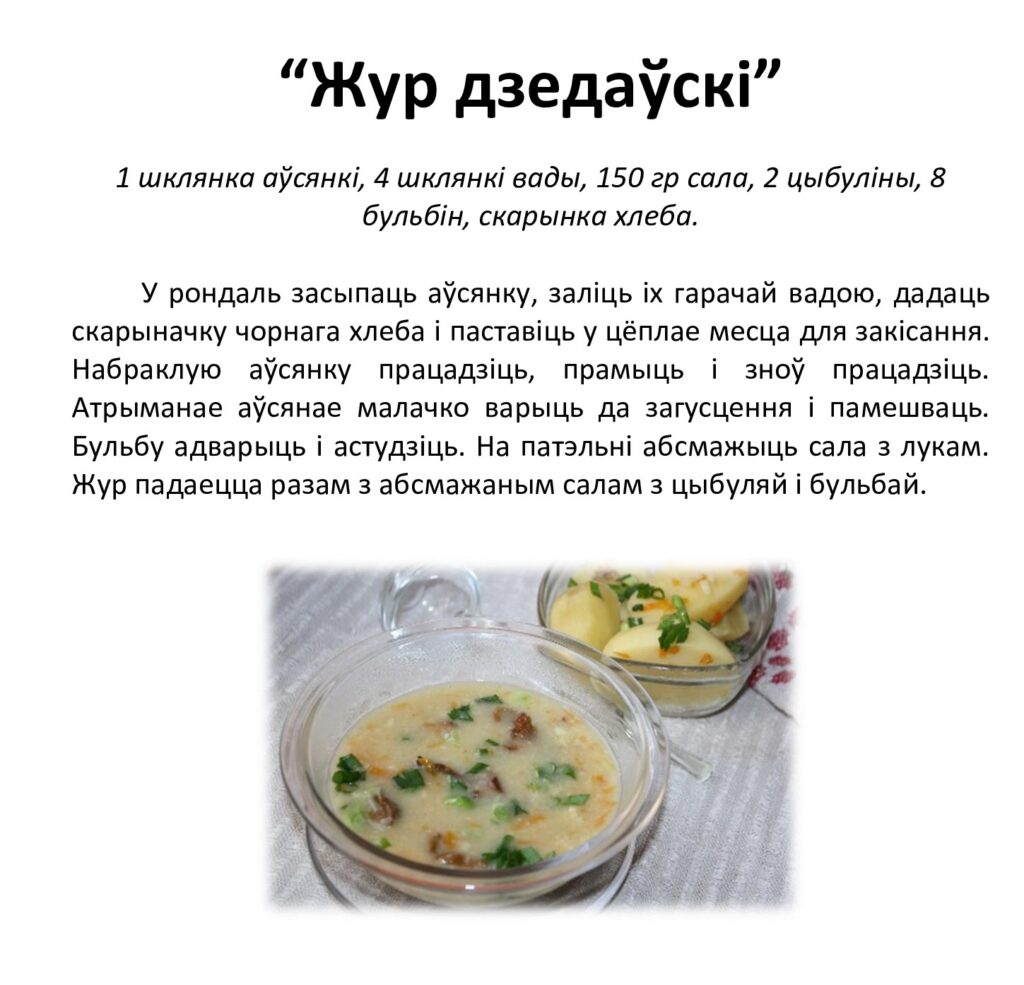 "Жур дзедаўскі"

1 шклянка аўсянкі, 4 шклянкі вады, 150 гр сала, 2 цыбуліны, 8 бульбін, скарынка хлеба.

У рондаль засыпаць аўсянку, заліць іх гарачай вадою, дадаць скарыначку чорнага хлеба і паставіць у цёплае месца для закісання. Набраклую аўсянку працадзіць, прамыць і зноў працадзіць. Атрыманае аўсянае малачко варыць да загусцення і памешваць. Бульбу адварыць і астудзіць. На патэльні абсмажыць сала з лукам. Жур падаецца разам з абсмажаным салам з цыбуляй і бульбай.